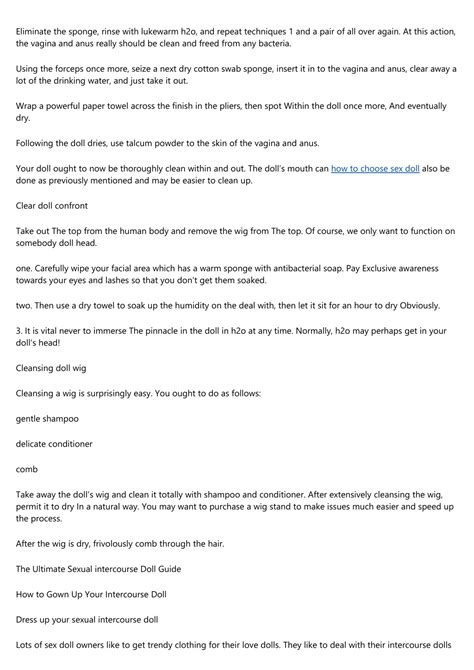 Eliminate the sponge, rinse with lukewarm h2o, and repeat techniques 1 and a pair of all over again. At this action, the vagina and anus really should be clean and freed from any bacteria.

Using the forceps once more, seize a next dry cotton swab sponge, insert it in to the vagina and anus, clear away a lot of the drinking water, and just take it out.

Wrap a powerful paper towel across the finish in the pliers, then spot Within the doll once more, And eventually dry.

Following the doll dries, use talcum powder to the skin of the vagina and anus.

Your doll ought to now be thoroughly clean within and out. The doll's mouth can how to choose sex doll also be done as previously mentioned and may be easier to clean up.

Clear doll confront

Take out The top from the human body and remove the wig from The top. Of course, we only want to function on somebody doll head.

one. Carefully wipe your facial area which has a warm sponge with antibacterial soap. Pay Exclusive awareness towards your eyes and lashes so that you don't get them soaked.

two. Then use a dry towel to soak up the humidity on the deal with, then let it sit for an hour to dry Obviously.

3. It is vital never to immerse The pinnacle in the doll in h2o at any time. Normally, h2o may perhaps get in your doll's head!

Cleansing doll wig

Cleansing a wig is surprisingly easy. You ought to do as follows:

gentle shampoo

delicate conditioner

comb

Take away the doll's wig and clean it totally with shampoo and conditioner. After extensively cleansing the wig, permit it to dry In a natural way. You may want to purchase a wig stand to make issues much easier and speed up the process.

After the wig is dry, frivolously comb through the hair.

The Ultimate Sexual intercourse Doll Guide

How to Gown Up Your Intercourse Doll

Dress up your sexual intercourse doll

Lots of sex doll owners like to get trendy clothing for their love dolls. They like to deal with their intercourse dolls